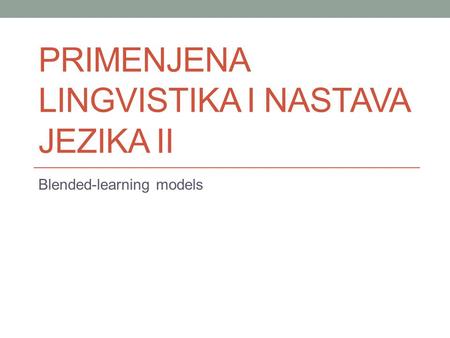 PRIMENJENA LINGVISTIKA I NASTAVA JEZIKA II

Blended-learning models